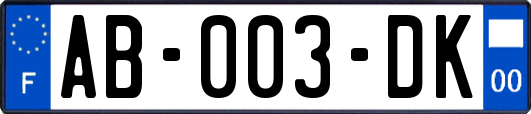 F
AB-003-DK
00